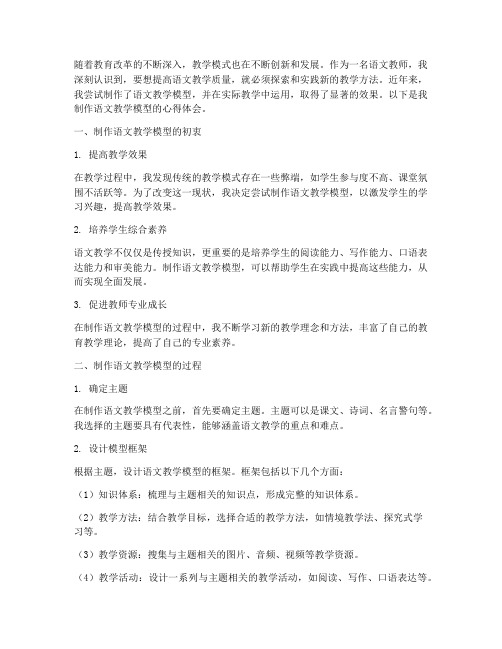 随着教育改革的不断深入，教学模式也在不断创新和发展。作为一名语文教师，我深刻认识到，要想提高语文教学质量，就必须探索和实践新的教学方法。近年来，我尝试制作了语文教学模型，并在实际教学中运用，取得了显著的效果。以下是我制作语文教学模型的心得体会。

一、制作语文教学模型的初衷

1. 提高教学效果

在教学过程中，我发现传统的教学模式存在一些弊端，如学生参与度不高、课堂氛围不活跃等。为了改变这一现状，我决定尝试制作语文教学模型，以激发学生的学习兴趣，提高教学效果。

2. 培养学生综合素养

语文教学不仅仅是传授知识，更重要的是培养学生的阅读能力、写作能力、口语表达能力和审美能力。制作语文教学模型，可以帮助学生在实践中提高这些能力，从而实现全面发展。

3. 促进教师专业成长

在制作语文教学模型的过程中，我不断学习新的教学理念和方法，丰富了自己的教育教学理论，提高了自己的专业素养。

二、制作语文教学模型的过程

1. 确定主题

在制作语文教学模型之前，首先要确定主题。主题可以是课文、诗词、名言警句等。我选择的主题要具有代表性，能够涵盖语文教学的重点和难点。

2. 设计模型框架

根据主题，设计语文教学模型的框架。框架包括以下几个方面：

（1）知识体系：梳理与主题相关的知识点，形成完整的知识体系。

（2）教学方法：结合教学目标，选择合适的教学方法，如情境教学法、探究式学习等。

（3）教学资源：搜集与主题相关的图片、音频、视频等教学资源。

（4）教学活动：设计一系列与主题相关的教学活动，如阅读、写作、口语表达等。